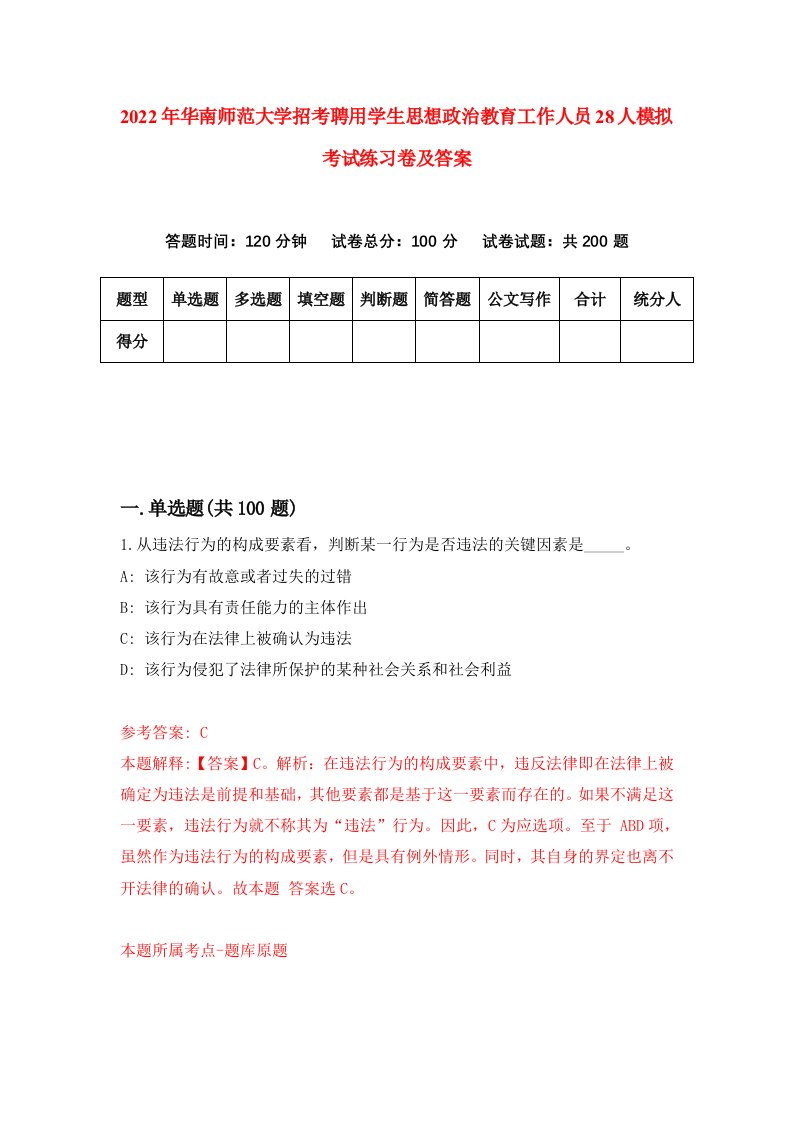 2022年华南师范大学招考聘用学生思想政治教育工作人员28人模拟考试练习卷及答案

答题时间：120分钟　试卷总分：100分　试卷试题：共200题

| 题型 | 单选题 | 多选题 | 填空题 | 判断题 | 简答题 | 公文写作 | 合计 | 统分人 |
|---|---|---|---|---|---|---|---|---|
| 得分 | | | | | | | | |

一.单选题(共100题)

1.从违法行为的构成要素看，判断某一行为是否违法的关键因素是_____。

A: 该行为有故意或者过失的过错

B: 该行为具有责任能力的主体作出

C: 该行为在法律上被确认为违法

D: 该行为侵犯了法律所保护的某种社会关系和社会利益

参考答案: C

本题解释:【答案】C。解析：在违法行为的构成要素中，违反法律即在法律上被确定为违法是前提和基础，其他要素都是基于这一要素而存在的。如果不满足这一要素，违法行为就不称其为“违法”行为。因此，C为应选项。至于 ABD项，虽然作为违法行为的构成要素，但是具有例外情形。同时，其自身的界定也离不开法律的确认。故本题 答案选C。

本题所属考点-题库原题